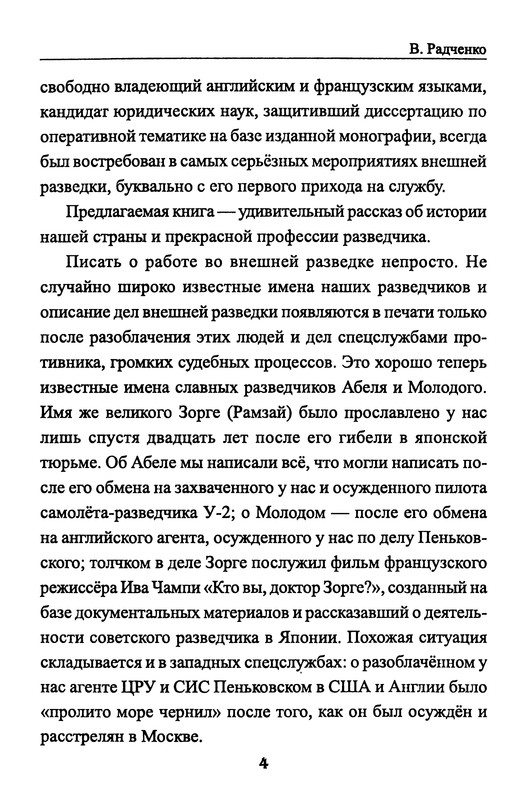 В. Радченко

свободно владеющий английским и французским языками, кандидат юридических наук, защитивший диссертацию по оперативной тематике на базе изданной монографии, всегда был востребован в самых серьёзных мероприятиях внешней разведки, буквально с его первого прихода на службу.

Предлагаемая книга — удивительный рассказ об истории нашей страны и прекрасной профессии разведчика.

Писать о работе во внешней разведке непросто. Не случайно широко известные имена наших разведчиков и описание дел внешней разведки появляются в печати только после разоблачения этих людей и дел спецслужбами противника, громких судебных процессов. Это хорошо теперь известные имена славных разведчиков Абеля и Молодого. Имя же великого Зорге (Рамзай) было прославлено у нас лишь спустя двадцать лет после его гибели в японской тюрьме. Об Абеле мы написали всё, что могли написать после его обмена на захваченного у нас и осужденного пилота самолёта-разведчика У-2; о Молодом — после его обмена на английского агента, осужденного у нас по делу Пеньковского; толчком в деле Зорге послужил фильм французского режиссёра Ива Чампи «Кто вы, доктор Зорге?», созданный на базе документальных материалов и рассказавший о деятельности советского разведчика в Японии. Похожая ситуация складывается и в западных спецслужбах: о разоблачённом у нас агенте ЦРУ и СИС Пеньковском в США и Англии было «пролито море чернил» после того, как он был осуждён и расстрелян в Москве.

4